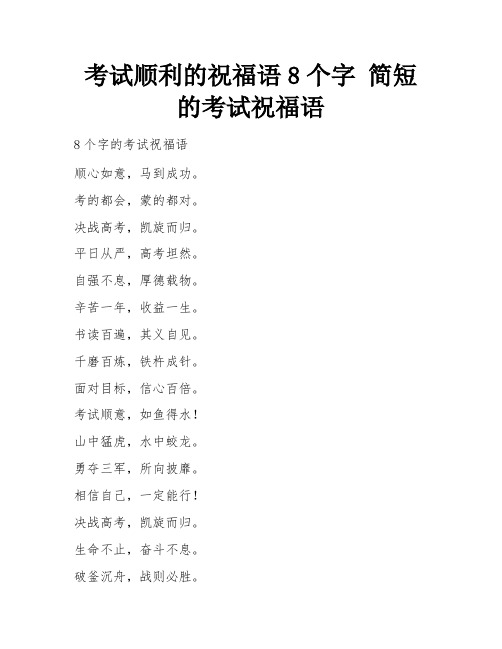 考试顺利的祝福语 8 个字 简短的考试祝福语

8 个字的考试祝福语

顺心如意，马到成功。

考的都会，蒙的都对。

决战高考，凯旋而归。

平日从严，高考坦然。

自强不息，厚德载物。

辛苦一年，收益一生。

书读百遍，其义自见。

千磨百炼，铁杵成针。

面对目标，信心百倍。

考试顺意，如鱼得水！

山中猛虎，水中蛟龙。

勇夺三军，所向披靡。

相信自己，一定能行！

决战高考，凯旋而归。

生命不止，奋斗不息。

破釜沉舟，战则必胜。